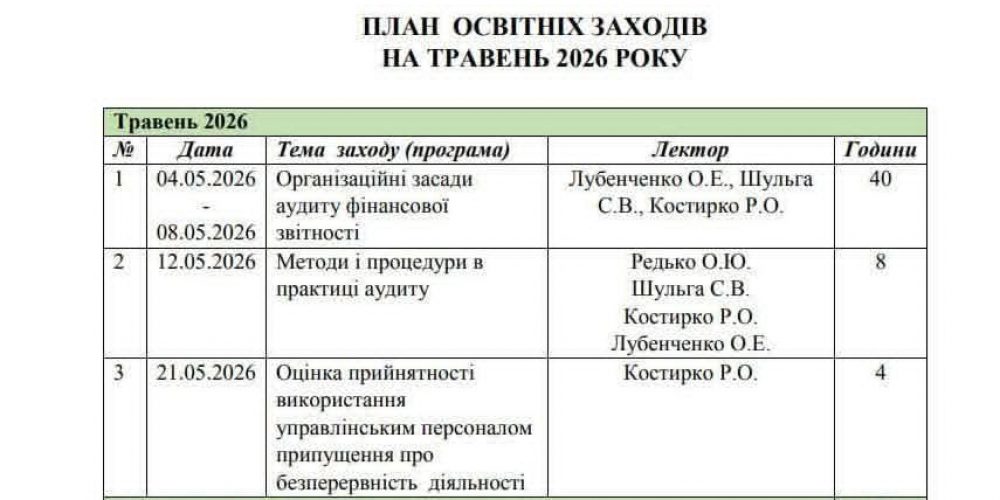 ПЛАН ОСВІТНІХ ЗАХОДІВ
НА ТРАВЕНЬ 2026 РОКУ

| Травень 2026 | | | | |
|---|---|---|---|---|
| № | Дата | Тема заходу (програма) | Лектор | Години |
| 1 | 04.05.2026 - 08.05.2026 | Організаційні засади аудиту фінансової звітності | Лубенченко О.Е., Шульга С.В., Костирко Р.О. | 40 |
| 2 | 12.05.2026 | Методи і процедури в практиці аудиту | Редько О.Ю. Шульга С.В. Костирко Р.О. Лубенченко О.Е. | 8 |
| 3 | 21.05.2026 | Оцінка прийнятності використання управлінським персоналом припущення про безперервність діяльності | Костирко Р.О. | 4 |